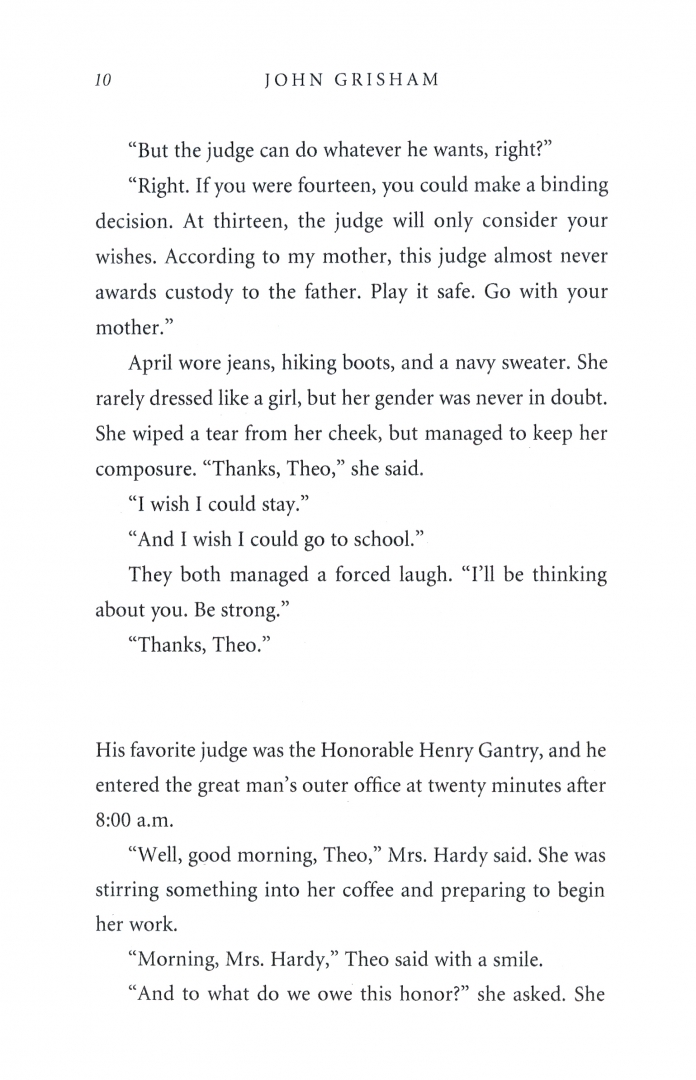 10 JOHN GRISHAM

"But the judge can do whatever he wants, right?"

"Right. If you were fourteen, you could make a binding decision. At thirteen, the judge will only consider your wishes. According to my mother, this judge almost never awards custody to the father. Play it safe. Go with your mother."

April wore jeans, hiking boots, and a navy sweater. She rarely dressed like a girl, but her gender was never in doubt. She wiped a tear from her cheek, but managed to keep her composure. "Thanks, Theo," she said.

"I wish I could stay."

"And I wish I could go to school."

They both managed a forced laugh. "I'll be thinking about you. Be strong."

"Thanks, Theo."

His favorite judge was the Honorable Henry Gantry, and he entered the great man's outer office at twenty minutes after 8:00 a.m.

"Well, good morning, Theo," Mrs. Hardy said. She was stirring something into her coffee and preparing to begin her work.

"Morning, Mrs. Hardy," Theo said with a smile.

"And to what do we owe this honor?" she asked. She